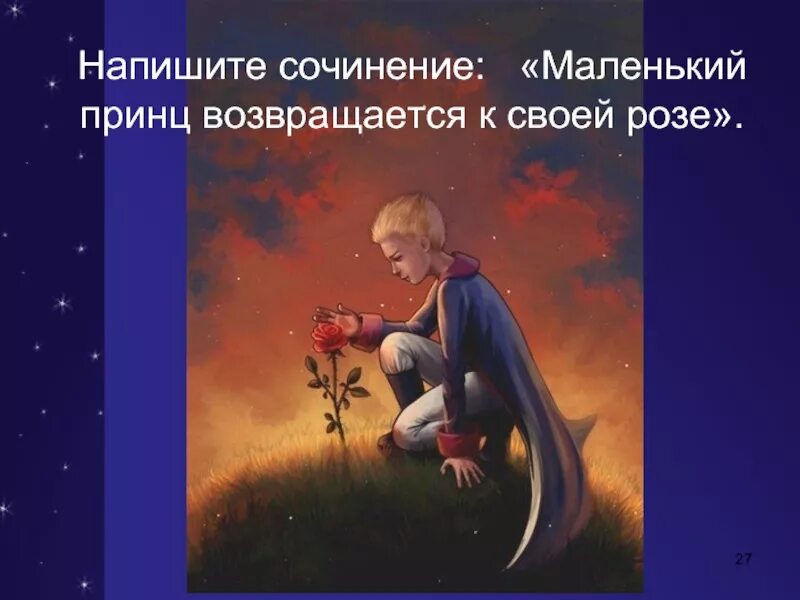 Напишите сочинение: «Маленький принц возвращается к своей розе».

27